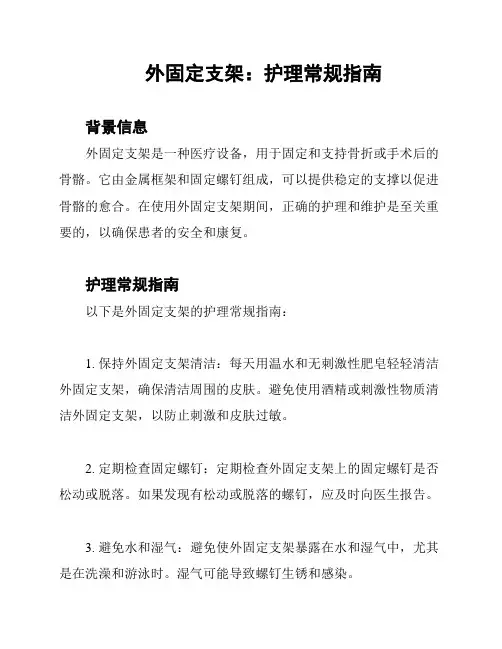 外固定支架：护理常规指南

背景信息

外固定支架是一种医疗设备，用于固定和支持骨折或手术后的骨骼。它由金属框架和固定螺钉组成，可以提供稳定的支撑以促进骨骼的愈合。在使用外固定支架期间，正确的护理和维护是至关重要的，以确保患者的安全和康复。

护理常规指南

以下是外固定支架的护理常规指南：

1. 保持外固定支架清洁：每天用温水和无刺激性肥皂轻轻清洁外固定支架，确保清洁周围的皮肤。避免使用酒精或刺激性物质清洁外固定支架，以防止刺激和皮肤过敏。

2. 定期检查固定螺钉：定期检查外固定支架上的固定螺钉是否松动或脱落。如果发现有松动或脱落的螺钉，应及时向医生报告。

3. 避免水和湿气：避免使外固定支架暴露在水和湿气中，尤其是在洗澡和游泳时。湿气可能导致螺钉生锈和感染。